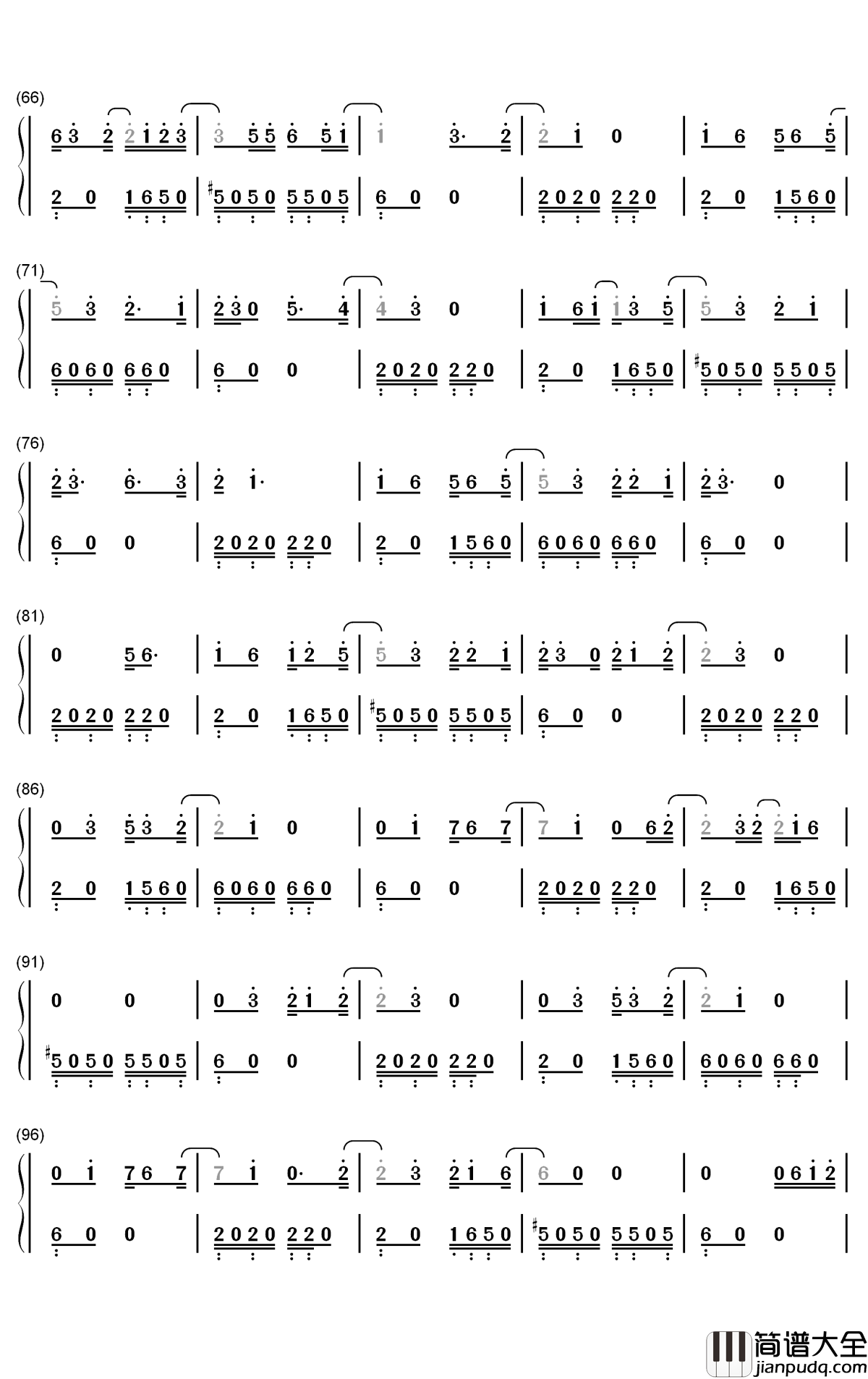 (66)
6 3 2 2 1 2 3 | 3 5 5 6 5 1 | 1 3· 2 | 2 1 0 | 1 6 5 6 5 |
2 0 1 6 5 0 | #5 0 5 0 5 5 0 5 | 6 0 0 | 2 0 2 0 2 2 0 | 2 0 1 5 6 0 |

(71)
5 3 2· 1 | 2 3 0 5· 4 | 4 3 0 | 1 6 1 1 3 5 | 5 3 2 1 |
6 0 6 0 6 6 0 | 6 0 0 | 2 0 2 0 2 2 0 | 2 0 1 6 5 0 | #5 0 5 0 5 5 0 5 |

(76)
2 3· 6· 3 | 2 1· | 1 6 5 6 5 | 5 3 2 2 1 | 2 3· 0 |
6 0 0 | 2 0 2 0 2 2 0 | 2 0 1 5 6 0 | 6 0 6 0 6 6 0 | 6 0 0 |

(81)
0 5 6· | 1 6 1 2 5 | 5 3 2 2 1 | 2 3 0 2 1 2 | 2 3 0 |
2 0 2 0 2 2 0 | 2 0 1 6 5 0 | #5 0 5 0 5 5 0 5 | 6 0 0 | 2 0 2 0 2 2 0 |

(86)
0 3 5 3 2 | 2 1 0 | 0 1 7 6 7 | 7 1 0 6 2 | 2 3 2 2 1 6 |
2 0 1 5 6 0 | 6 0 6 0 6 6 0 | 6 0 0 | 2 0 2 0 2 2 0 | 2 0 1 6 5 0 |

(91)
0 0 | 0 3 2 1 2 | 2 3 0 | 0 3 5 3 2 | 2 1 0 |
#5 0 5 0 5 5 0 5 | 6 0 0 | 2 0 2 0 2 2 0 | 2 0 1 5 6 0 | 6 0 6 0 6 6 0 |

(96)
0 1 7 6 7 | 7 1 0· 2 | 2 3 2 1 6 | 6 0 0 | 0 0 6 1 2 |
6 0 0 | 2 0 2 0 2 2 0 | 2 0 1 6 5 0 | #5 0 5 0 5 5 0 5 | 6 0 0 |

简谱大全
jianpudq.com